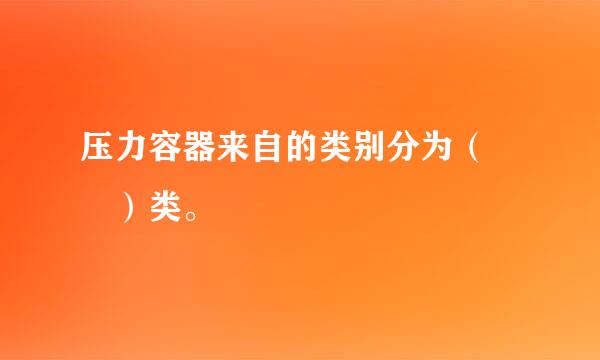 压力容器来自的类别分为（　　）类。